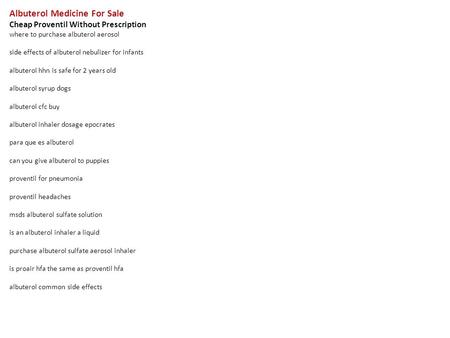 Albuterol Medicine For Sale
Cheap Proventil Without Prescription
where to purchase albuterol aerosol

side effects of albuterol nebulizer for infants

albuterol hhn is safe for 2 years old

albuterol syrup dogs

albuterol cfc buy

albuterol inhaler dosage epocrates

para que es albuterol

can you give albuterol to puppies

proventil for pneumonia

proventil headaches

msds albuterol sulfate solution

is an albuterol inhaler a liquid

purchase albuterol sulfate aerosol inhaler

is proair hfa the same as proventil hfa

albuterol common side effects